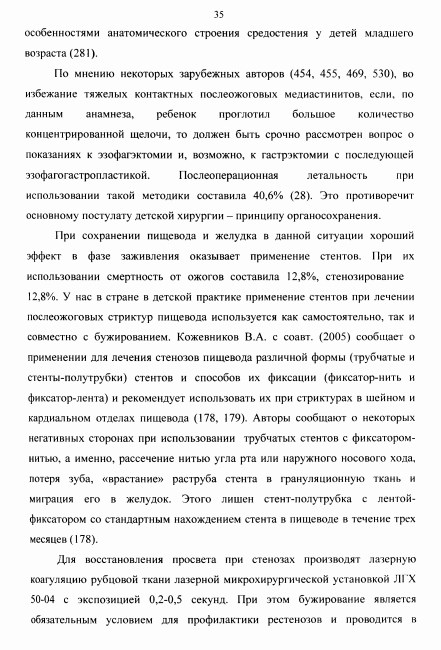 35

особенностями анатомического строения средостения у детей младшего возраста (281).

По мнению некоторых зарубежных авторов (454, 455, 469, 530), во избежание тяжелых контактных послеожоговых медиастинитов, если, по данным анамнеза, ребенок проглотил большое количество концентрированной щелочи, то должен быть срочно рассмотрен вопрос о показаниях к эзофагэктомии и, возможно, к гастрэктомии с последующей эзофагогастропластикой. Послеоперационная летальность при использовании такой методики составила 40,6% (28). Это противоречит основному постулату детской хирургии – принципу органосохранения.

При сохранении пищевода и желудка в данной ситуации хороший эффект в фазе заживления оказывает применение стентов. При их использовании смертность от ожогов составила 12,8%, стенозирование 12,8%. У нас в стране в детской практике применение стентов при лечении послеожоговых стриктур пищевода используется как самостоятельно, так и совместно с бужированием. Кожевников В.А. с соавт. (2005) сообщает о применении для лечения стенозов пищевода различной формы (трубчатые и стенты-полутрубки) стентов и способов их фиксации (фиксатор-нить и фиксатор-лента) и рекомендует использовать их при стриктурах в шейном и кардиальном отделах пищевода (178, 179). Авторы сообщают о некоторых негативных сторонах при использовании трубчатых стентов с фиксатором-нитью, а именно, рассечение нитью угла рта или наружного носового хода, потеря зуба, «врастание» раструба стента в грануляционную ткань и миграция его в желудок. Этого лишен стент-полутрубка с лентой-фиксатором со стандартным нахождением стента в пищеводе в течение трех месяцев (178).

Для восстановления просвета при стенозах производят лазерную коагуляцию рубцовой ткани лазерной микрохирургической установкой ЛГХ 50-04 с экспозицией 0,2-0,5 секунд. При этом бужирование является обязательным условием для профилактики рестенозов и проводится в